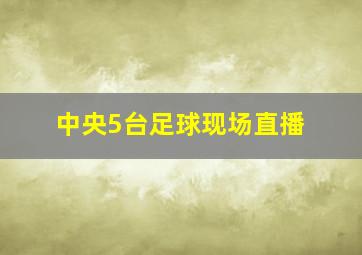 中央5台足球现场直播